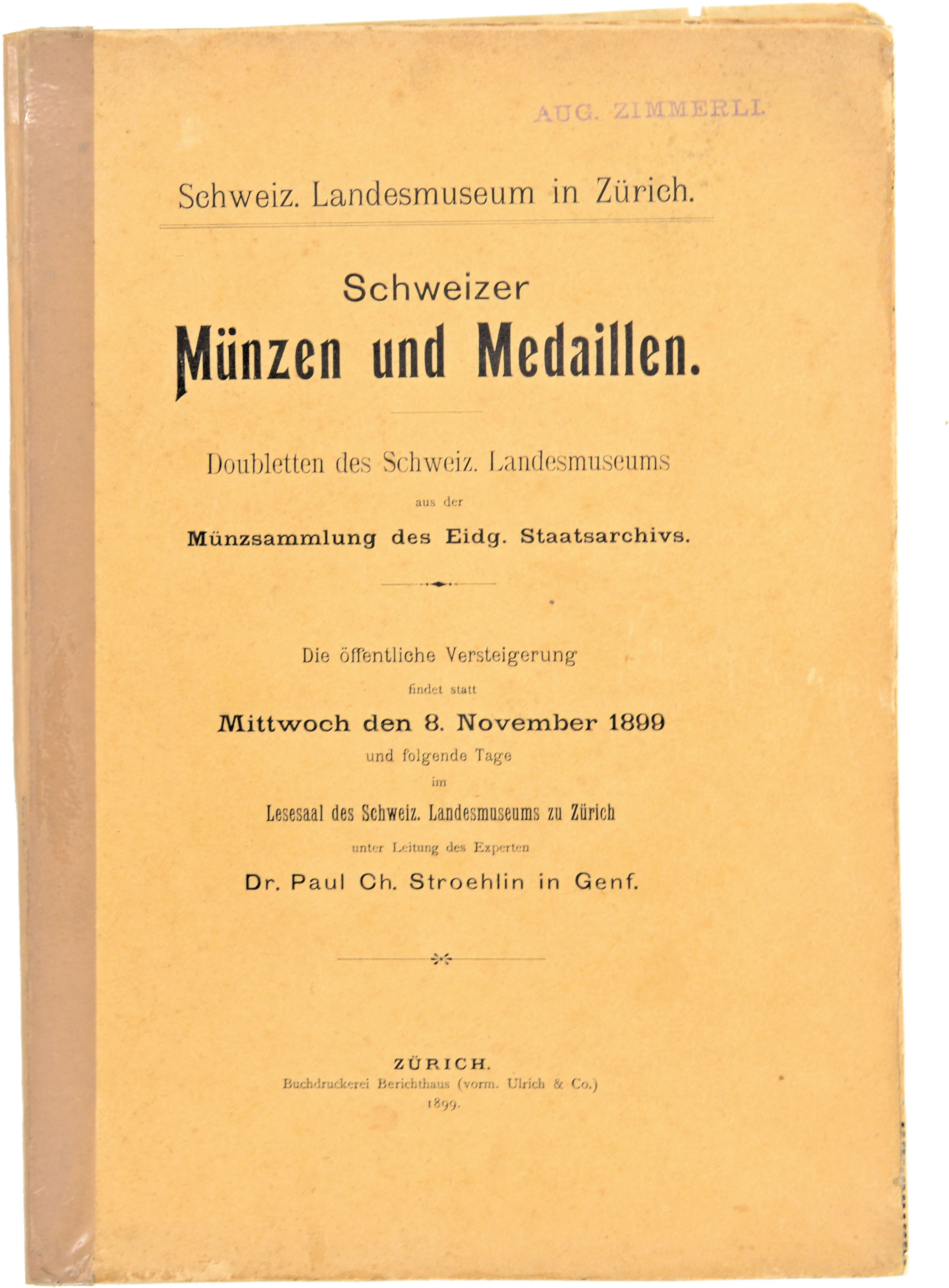 AUG. ZIMMERLI.

Schweiz. Landesmuseum in Zürich.

Schweizer

Münzen und Medaillen.

Doubletten des Schweiz. Landesmuseums

aus der

Münzsammlung des Eidg. Staatsarchivs.

Die öffentliche Versteigerung

findet statt

Mittwoch den 8. November 1899

und folgende Tage

im

Lesesaal des Schweiz. Landesmuseums zu Zürich

unter Leitung des Experten

Dr. Paul Ch. Stroehlin in Genf.

ZÜRICH.
Buchdruckerei Berichthaus (vorm. Ulrich & Co.)
1899.